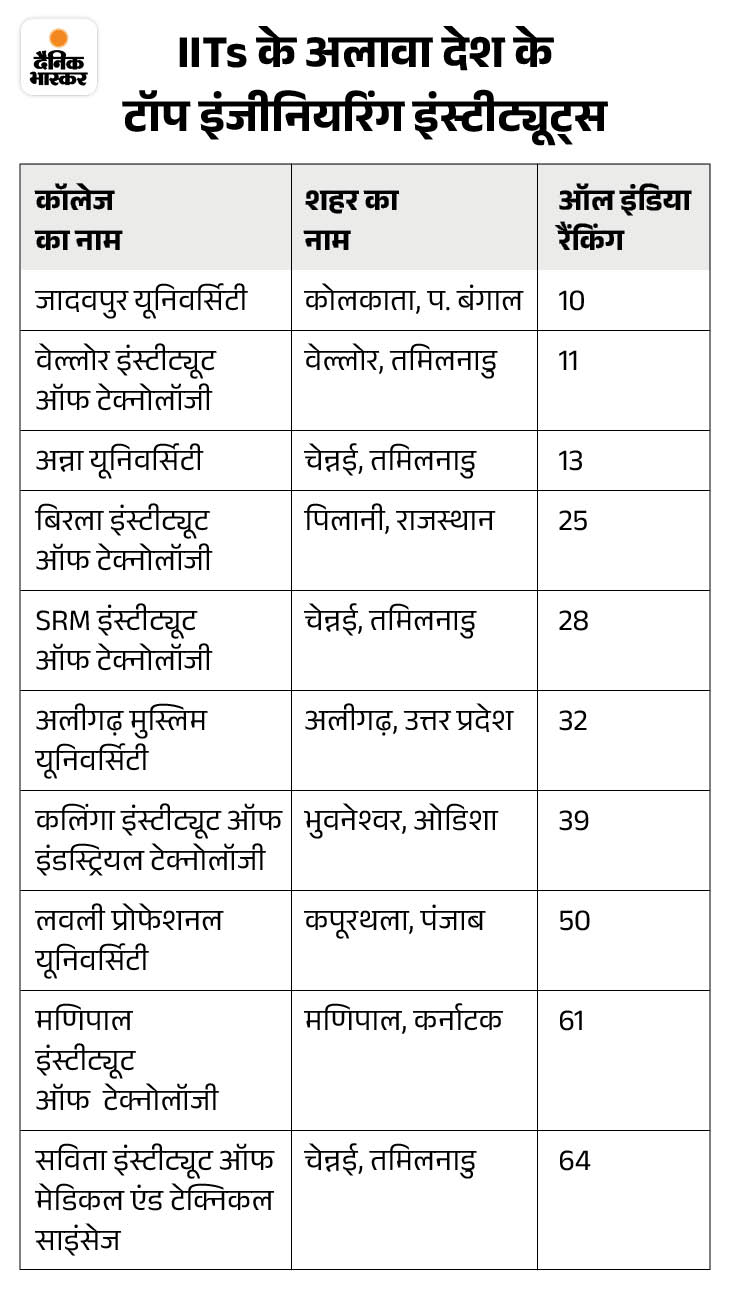 दैनिक भास्कर

IITs के अलावा देश के टॉप इंजीनियरिंग इंस्टीट्यूट्स

| कॉलेज का नाम | शहर का नाम | ऑल इंडिया रैंकिंग |
|---|---|---|
| जादवपुर यूनिवर्सिटी | कोलकाता, प. बंगाल | 10 |
| वेल्लोर इंस्टीट्यूट ऑफ टेक्नोलॉजी | वेल्लोर, तमिलनाडु | 11 |
| अन्ना यूनिवर्सिटी | चेन्नई, तमिलनाडु | 13 |
| बिरला इंस्टीट्यूट ऑफ टेक्नोलॉजी | पिलानी, राजस्थान | 25 |
| SRM इंस्टीट्यूट ऑफ टेक्नोलॉजी | चेन्नई, तमिलनाडु | 28 |
| अलीगढ़ मुस्लिम यूनिवर्सिटी | अलीगढ़, उत्तर प्रदेश | 32 |
| कलिंगा इंस्टीट्यूट ऑफ इंडस्ट्रियल टेक्नोलॉजी | भुवनेश्वर, ओडिशा | 39 |
| लवली प्रोफेशनल यूनिवर्सिटी | कपूरथला, पंजाब | 50 |
| मणिपाल इंस्टीट्यूट ऑफ टेक्नोलॉजी | मणिपाल, कर्नाटक | 61 |
| सविता इंस्टीट्यूट ऑफ मेडिकल एंड टेक्निकल साइंसेज | चेन्नई, तमिलनाडु | 64 |